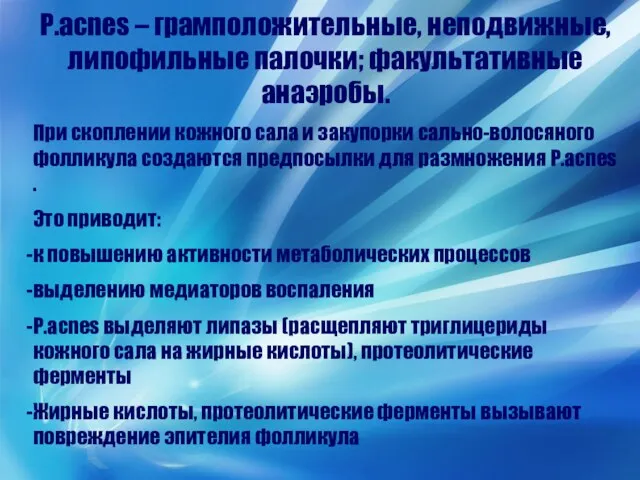 P.acnes – грамположительные, неподвижные, липофильные палочки; факультативные анаэробы.

При скоплении кожного сала и закупорки сально-волосяного фолликула создаются предпосылки для размножения P.acnes .

Это приводит:

-к повышению активности метаболических процессов

-выделению медиаторов воспаления

-P.acnes выделяют липазы (расщепляют триглицериды кожного сала на жирные кислоты), протеолитические ферменты

-Жирные кислоты, протеолитические ферменты вызывают повреждение эпителия фолликула